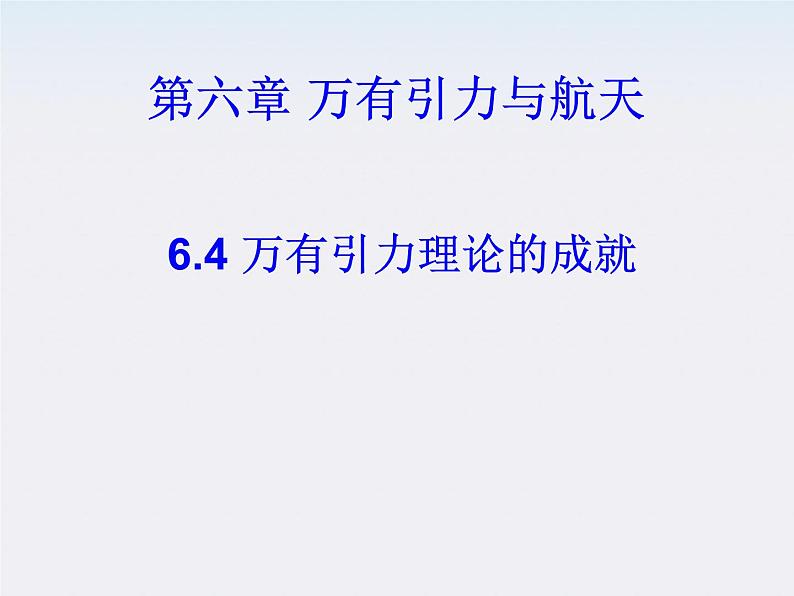 第六章 万有引力与航天

6.4 万有引力理论的成就